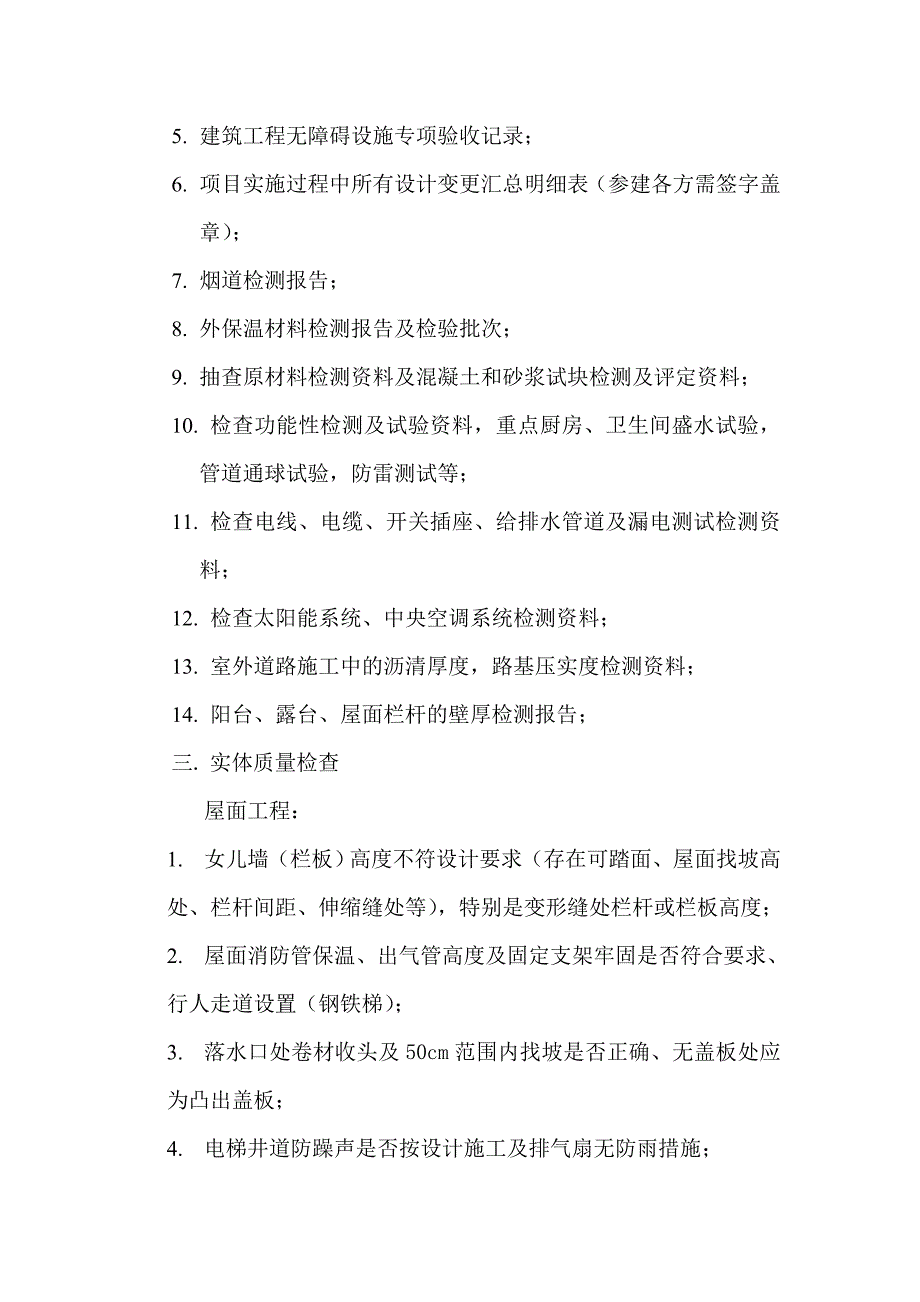 5. 建筑工程无障碍设施专项验收记录；

6. 项目实施过程中所有设计变更汇总明细表（参建各方需签字盖章）；

7. 烟道检测报告；

8. 外保温材料检测报告及检验批次；

9. 抽查原材料检测资料及混凝土和砂浆试块检测及评定资料；

10. 检查功能性检测及试验资料，重点厨房、卫生间盛水试验，管道通球试验，防雷测试等；

11. 检查电线、电缆、开关插座、给排水管道及漏电测试检测资料；

12. 检查太阳能系统、中央空调系统检测资料；

13. 室外道路施工中的沥清厚度，路基压实度检测资料；

14. 阳台、露台、屋面栏杆的壁厚检测报告；

三. 实体质量检查

屋面工程：

1. 女儿墙（栏板）高度不符设计要求（存在可踏面、屋面找坡高处、栏杆间距、伸缩缝处等），特别是变形缝处栏杆或栏板高度；

2. 屋面消防管保温、出气管高度及固定支架牢固是否符合要求、行人走道设置（钢铁梯）；

3. 落水口处卷材收头及 50cm 范围内找坡是否正确、无盖板处应为凸出盖板；

4. 电梯井道防躁声是否按设计施工及排气扇无防雨措施；